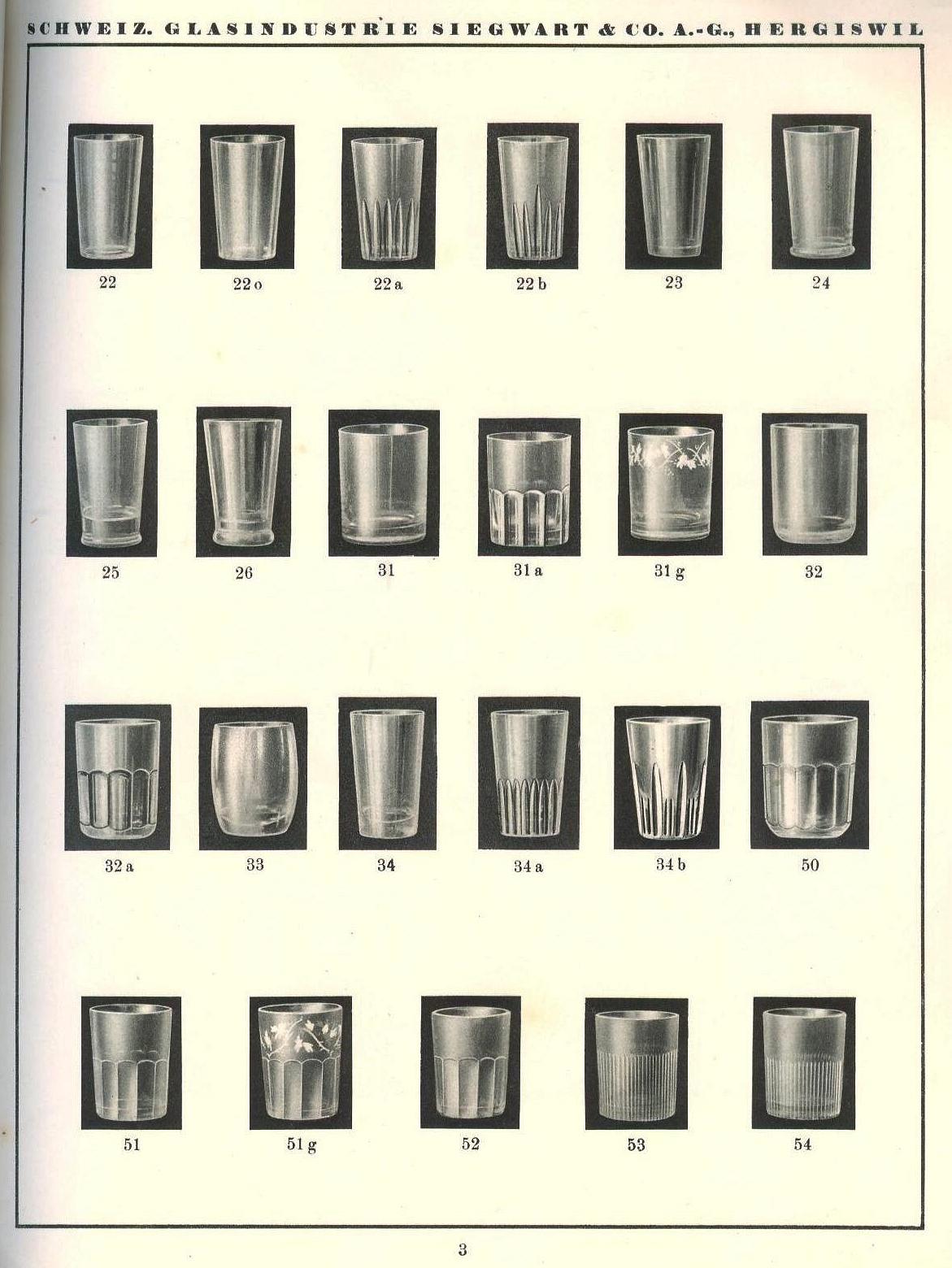 SCHWEIZ. GLASINDUSTRIE SIEGWART & CO. A.-G., HERGISWIL

22 22 o 22 a 22 b 23 24

25 26 31 31 a 31 g 32

32 a 33 34 34 a 34 b 50

51 51 g 52 53 54

3